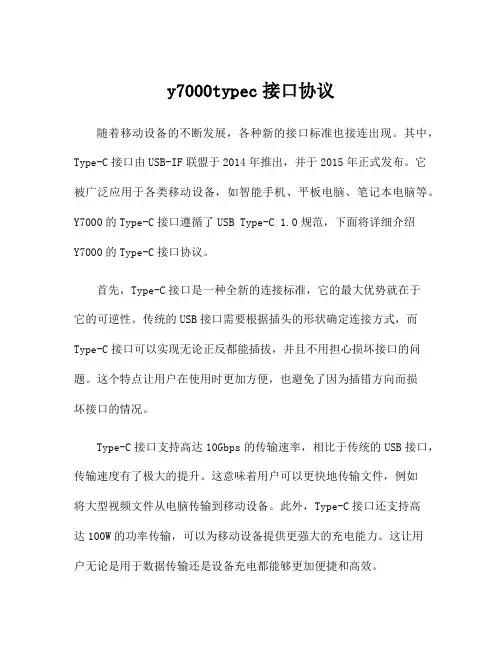 y7000typec 接口协议

随着移动设备的不断发展，各种新的接口标准也接连出现。其中，Type-C 接口由 USB-IF 联盟于 2014 年推出，并于 2015 年正式发布。它被广泛应用于各类移动设备，如智能手机、平板电脑、笔记本电脑等。Y7000 的 Type-C 接口遵循了 USB Type-C 1.0 规范，下面将详细介绍 Y7000 的 Type-C 接口协议。

首先，Type-C 接口是一种全新的连接标准，它的最大优势就在于它的可逆性。传统的 USB 接口需要根据插头的形状确定连接方式，而 Type-C 接口可以实现无论正反都能插拔，并且不用担心损坏接口的问题。这个特点让用户在使用时更加方便，也避免了因为插错方向而损坏接口的情况。

Type-C 接口支持高达 10Gbps 的传输速率，相比于传统的 USB 接口，传输速度有了极大的提升。这意味着用户可以更快地传输文件，例如将大型视频文件从电脑传输到移动设备。此外，Type-C 接口还支持高达 100W 的功率传输，可以为移动设备提供更强大的充电能力。这让用户无论是用于数据传输还是设备充电都能够更加便捷和高效。